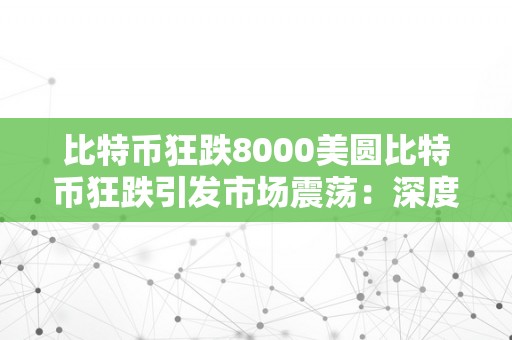 比特币狂跌8000美圆比特币狂跌引发市场震荡：深度